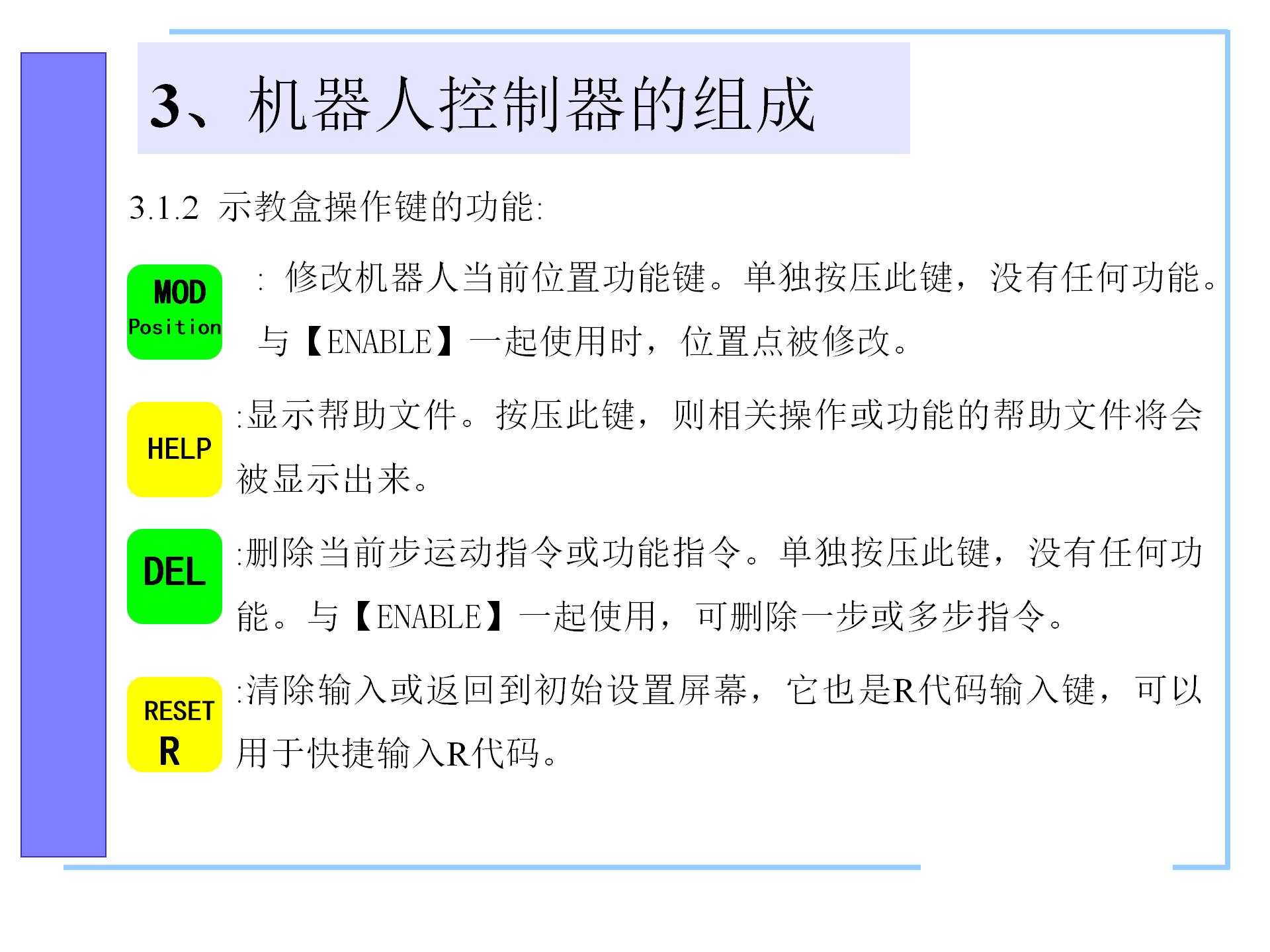 3、机器人控制器的组成

3.1.2 示教盒操作键的功能:

MOD
Position

: 修改机器人当前位置功能键。单独按压此键，没有任何功能。与【ENABLE】一起使用时，位置点被修改。

HELP

:显示帮助文件。按压此键，则相关操作或功能的帮助文件将会被显示出来。

DEL

:删除当前步运动指令或功能指令。单独按压此键，没有任何功能。与【ENABLE】一起使用，可删除一步或多步指令。

RESET
R

:清除输入或返回到初始设置屏幕，它也是R代码输入键，可以用于快捷输入R代码。